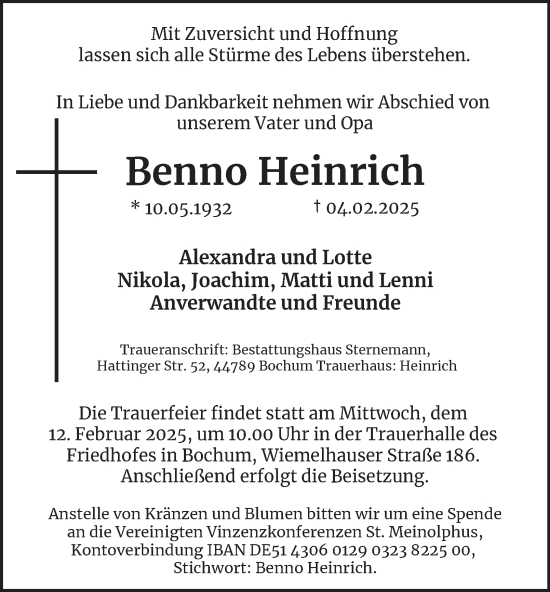 Mit Zuversicht und Hoffnung
lassen sich alle Stürme des Lebens überstehen.

In Liebe und Dankbarkeit nehmen wir Abschied von unserem Vater und Opa

Benno Heinrich

* 10.05.1932 † 04.02.2025

Alexandra und Lotte
Nikola, Joachim, Matti und Lenni
Anverwandte und Freunde

Traueranschrift: Bestattungshaus Sternemann, Hattinger Str. 52, 44789 Bochum Trauerhaus: Heinrich

Die Trauerfeier findet statt am Mittwoch, dem 12. Februar 2025, um 10.00 Uhr in der Trauerhalle des Friedhofes in Bochum, Wiemelhauser Straße 186. Anschließend erfolgt die Beisetzung.

Anstelle von Kränzen und Blumen bitten wir um eine Spende an die Vereinigten Vinzenzkonferenzen St. Meinolphus, Kontoverbindung IBAN DE51 4306 0129 0323 8225 00, Stichwort: Benno Heinrich.